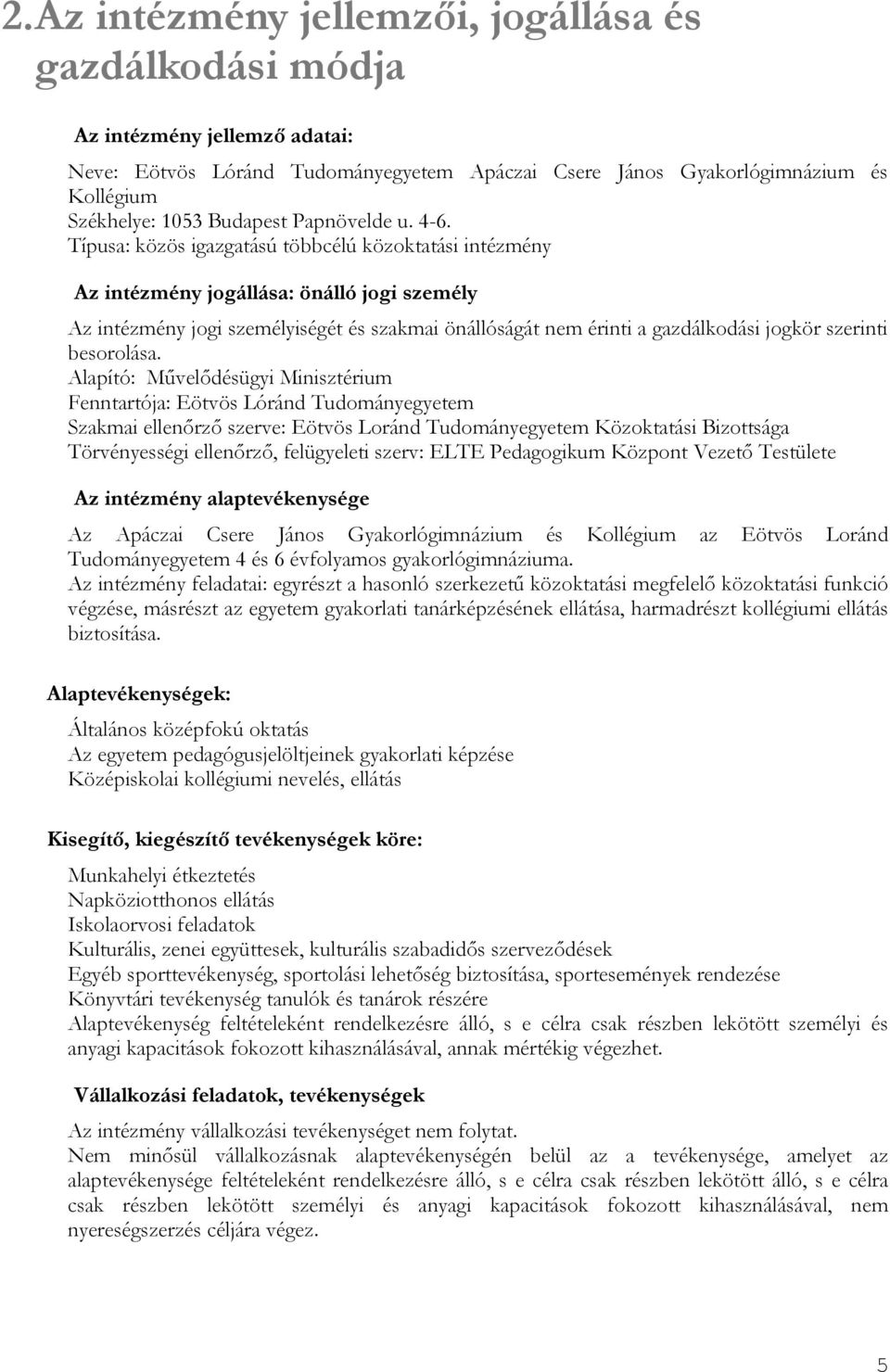 2.Az intézmény jellemzői, jogállása és gazdálkodási módja

Az intézmény jellemző adatai:

Neve: Eötvös Lóránd Tudományegyetem Apáczai Csere János Gyakorlógimnázium és Kollégium
Székhelye: 1053 Budapest Papnövelde u. 4-6.
Típusa: közös igazgatású többcélú közoktatási intézmény

Az intézmény jogállása: önálló jogi személy

Az intézmény jogi személyiségét és szakmai önállóságát nem érinti a gazdálkodási jogkör szerinti besorolása.
Alapító: Művelődésügyi Minisztérium
Fenntartója: Eötvös Lóránd Tudományegyetem
Szakmai ellenőrző szerve: Eötvös Loránd Tudományegyetem Közoktatási Bizottsága
Törvényességi ellenőrző, felügyeleti szerv: ELTE Pedagogikum Központ Vezető Testülete

Az intézmény alaptevékenysége

Az Apáczai Csere János Gyakorlógimnázium és Kollégium az Eötvös Loránd Tudományegyetem 4 és 6 évfolyamos gyakorlógimnáziuma.
Az intézmény feladatai: egyrészt a hasonló szerkezetű közoktatási megfelelő közoktatási funkció végzése, másrészt az egyetem gyakorlati tanárképzésének ellátása, harmadrészt kollégiumi ellátás biztosítása.

Alaptevékenységek:

Általános középfokú oktatás
Az egyetem pedagógusjelöltjeinek gyakorlati képzése
Középiskolai kollégiumi nevelés, ellátás

Kisegítő, kiegészítő tevékenységek köre:

Munkahelyi étkeztetés
Napköziotthonos ellátás
Iskolaorvosi feladatok
Kulturális, zenei együttesek, kulturális szabadidős szerveződések
Egyéb sporttevékenység, sportolási lehetőség biztosítása, sportesemények rendezése
Könyvtári tevékenység tanulók és tanárok részére
Alaptevékenység feltételeként rendelkezésre álló, s e célra csak részben lekötött személyi és anyagi kapacitások fokozott kihasználásával, annak mértékig végezhet.

Vállalkozási feladatok, tevékenységek

Az intézmény vállalkozási tevékenységet nem folytat.
Nem minősül vállalkozásnak alaptevékenységén belül az a tevékenysége, amelyet az alaptevékenysége feltételeként rendelkezésre álló, s e célra csak részben lekötött álló, s e célra csak részben lekötött személyi és anyagi kapacitások fokozott kihasználásával, nem nyereségszerzés céljára végez.

5